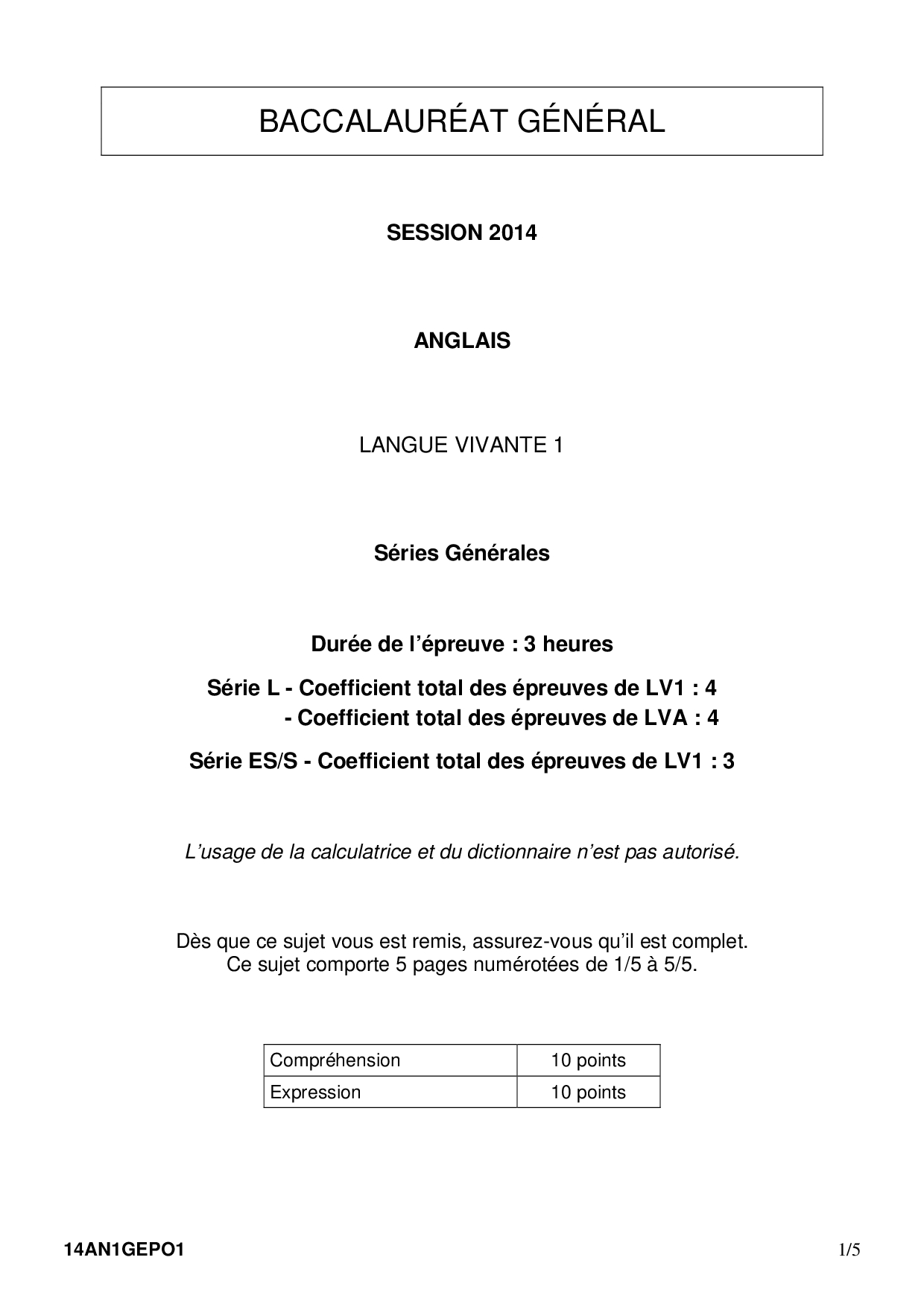 BACCALAURÉAT GÉNÉRAL

SESSION 2014

ANGLAIS

LANGUE VIVANTE 1

Séries Générales

Durée de l'épreuve : 3 heures

Série L - Coefficient total des épreuves de LV1 : 4
- Coefficient total des épreuves de LVA : 4

Série ES/S - Coefficient total des épreuves de LV1 : 3

L'usage de la calculatrice et du dictionnaire n'est pas autorisé.

Dès que ce sujet vous est remis, assurez-vous qu'il est complet.
Ce sujet comporte 5 pages numérotées de 1/5 à 5/5.

| Compréhension | 10 points |
|---|---|
| Expression | 10 points |

14AN1GEPO1

1/5